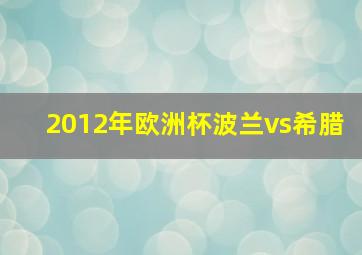 2012年欧洲杯波兰vs希腊